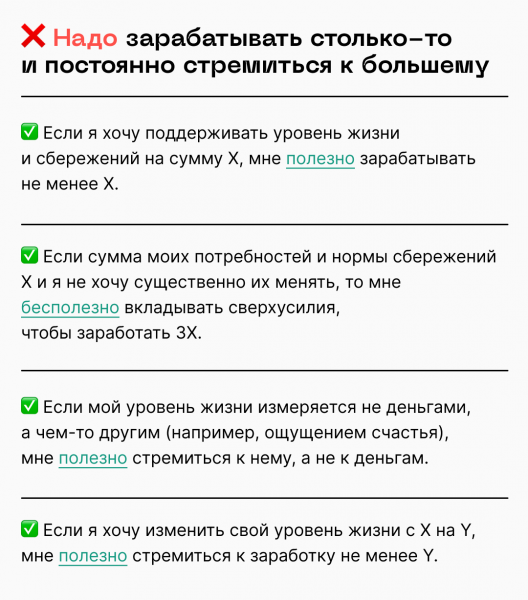 ❌ Надо зарабатывать столько-то и постоянно стремиться к большему

✅ Если я хочу поддерживать уровень жизни и сбережений на сумму X, мне полезно зарабатывать не менее X.

✅ Если сумма моих потребностей и нормы сбережений X и я не хочу существенно их менять, то мне бесполезно вкладывать сверхусилия, чтобы заработать 3X.

✅ Если мой уровень жизни измеряется не деньгами, а чем-то другим (например, ощущением счастья), мне полезно стремиться к нему, а не к деньгам.

✅ Если я хочу изменить свой уровень жизни с X на Y, мне полезно стремиться к заработку не менее Y.